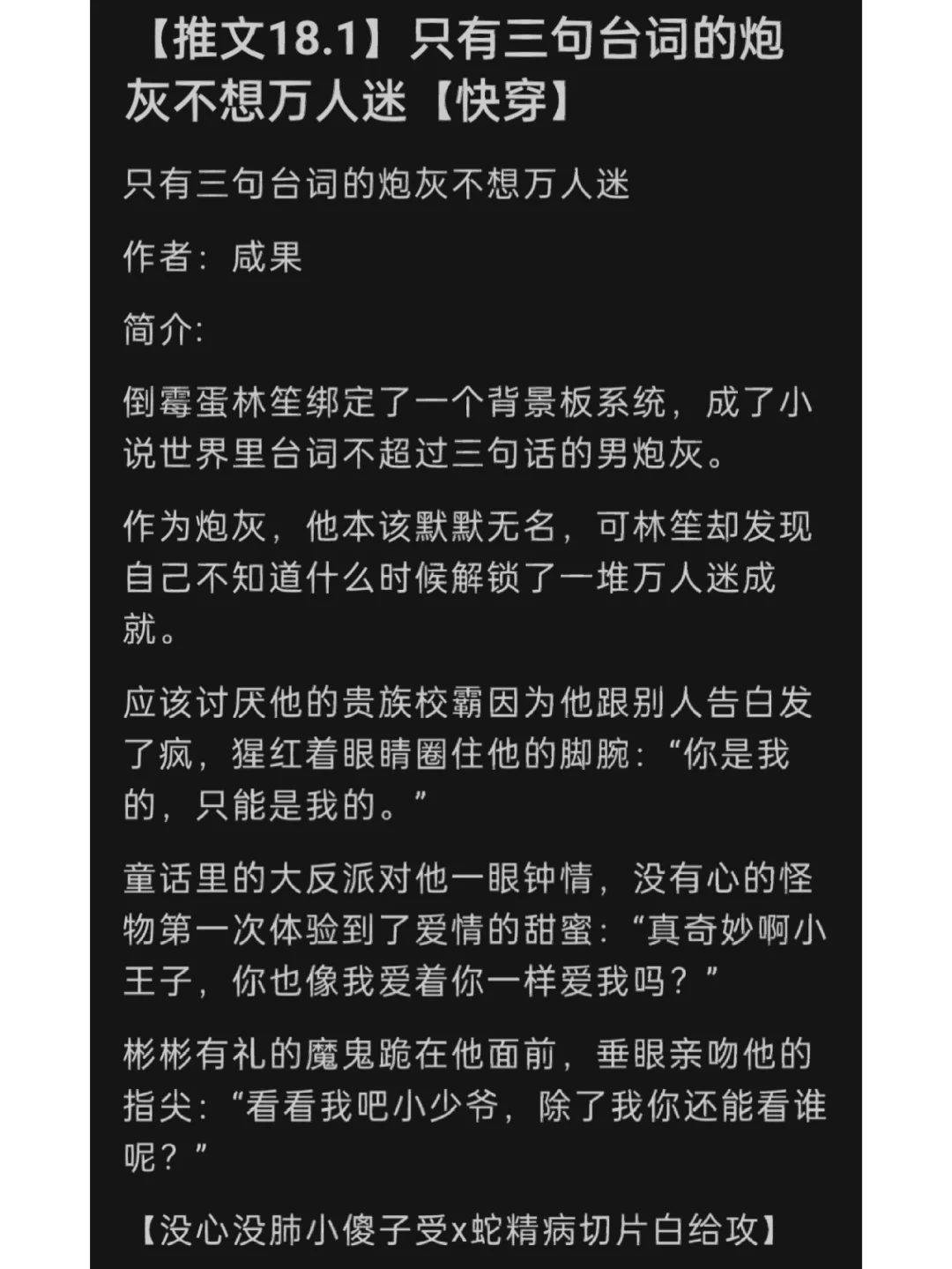 【推文18.1】只有三句台词的炮灰不想万人迷【快穿】

只有三句台词的炮灰不想万人迷

作者：咸果

简介：

倒霉蛋林笙绑定了一个背景板系统，成了小说世界里台词不超过三句话的男炮灰。

作为炮灰，他本该默默无名，可林笙却发现自己不知道什么时候解锁了一堆万人迷成就。

应该讨厌他的贵族校霸因为他跟别人告白发了疯，猩红着眼睛圈住他的脚腕：“你是我的，只能是我的。”

童话里的大反派对他一眼钟情，没有心的怪物第一次体验到了爱情的甜蜜：“真奇妙啊小王子，你也像我爱着你一样爱我吗？”

彬彬有礼的魔鬼跪在他面前，垂眼亲吻他的指尖：“看看我吧小少爷，除了我你还能看谁呢？”

【没心没肺小傻子受x蛇精病切片白给攻】